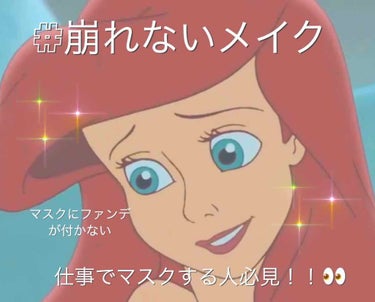 #崩れないメイク

マスクにファンデが付かない

仕事でマスクする人必見！！👀